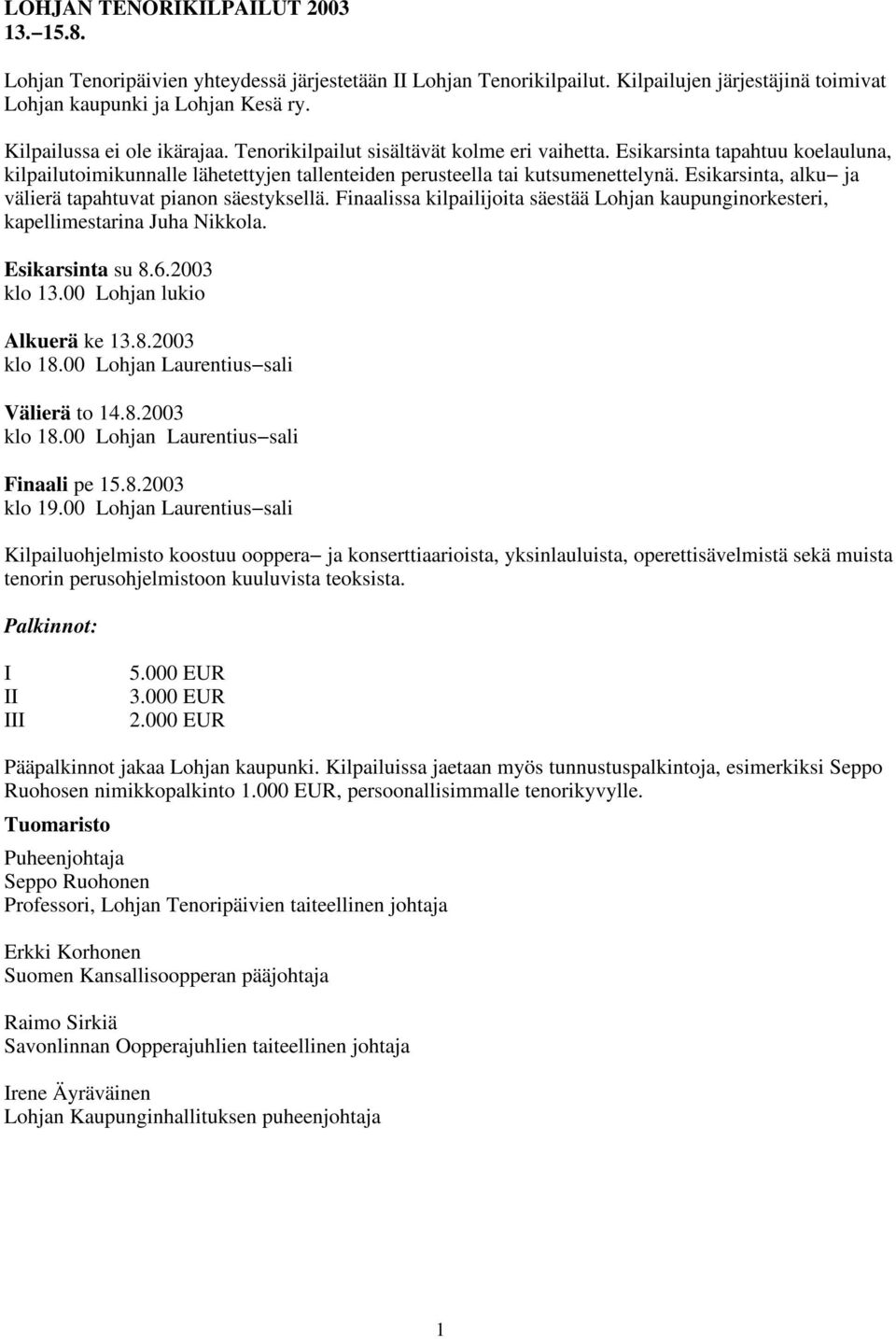 LOHJAN TENORIKILPAILUT 2003
13.–15.8.

Lohjan Tenoripäivien yhteydessä järjestetään II Lohjan Tenorikilpailut. Kilpailujen järjestäjinä toimivat Lohjan kaupunki ja Lohjan Kesä ry.

Kilpailussa ei ole ikärajaa. Tenorikilpailut sisältävät kolme eri vaihetta. Esikarsinta tapahtuu koelauluna, kilpailutoimikunnalle lähetettyjen tallenteiden perusteella tai kutsumenettelynä. Esikarsinta, alku– ja välierä tapahtuvat pianon säestyksellä. Finaalissa kilpailijoita säestää Lohjan kaupunginorkesteri, kapellimestarina Juha Nikkola.

Esikarsinta su 8.6.2003
klo 13.00 Lohjan lukio

Alkuerä ke 13.8.2003
klo 18.00 Lohjan Laurentius–sali

Välierä to 14.8.2003
klo 18.00 Lohjan Laurentius–sali

Finaali pe 15.8.2003
klo 19.00 Lohjan Laurentius–sali

Kilpailuohjelmisto koostuu ooppera– ja konserttiaarioista, yksinlauluista, operettisävelmistä sekä muista tenorin perusohjelmistoon kuuluvista teoksista.

Palkinnot:

I 5.000 EUR
II 3.000 EUR
III 2.000 EUR

Pääpalkinnot jakaa Lohjan kaupunki. Kilpailuissa jaetaan myös tunnustuspalkintoja, esimerkiksi Seppo Ruohosen nimikkopalkinto 1.000 EUR, persoonallisimmalle tenorikyvylle.

Tuomaristo

Puheenjohtaja
Seppo Ruohonen
Professori, Lohjan Tenoripäivien taiteellinen johtaja

Erkki Korhonen
Suomen Kansallisoopperan pääjohtaja

Raimo Sirkiä
Savonlinnan Oopperajuhlien taiteellinen johtaja

Irene Äyräväinen
Lohjan Kaupunginhallituksen puheenjohtaja

1